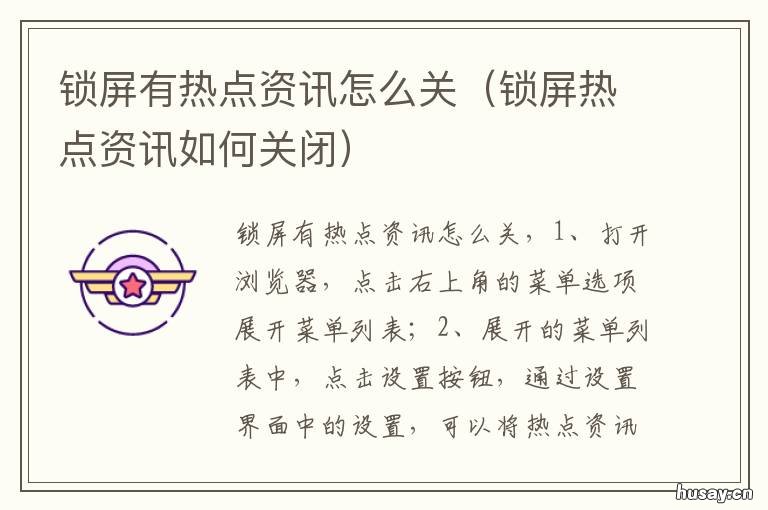 锁屏有热点资讯怎么关（锁屏热点资讯如何关闭）

锁屏有热点资讯怎么关，1、打开浏览器，点击右上角的菜单选项展开菜单列表；2、展开的菜单列表中，点击设置按钮，通过设置界面中的设置，可以将热点资讯

husay.cn